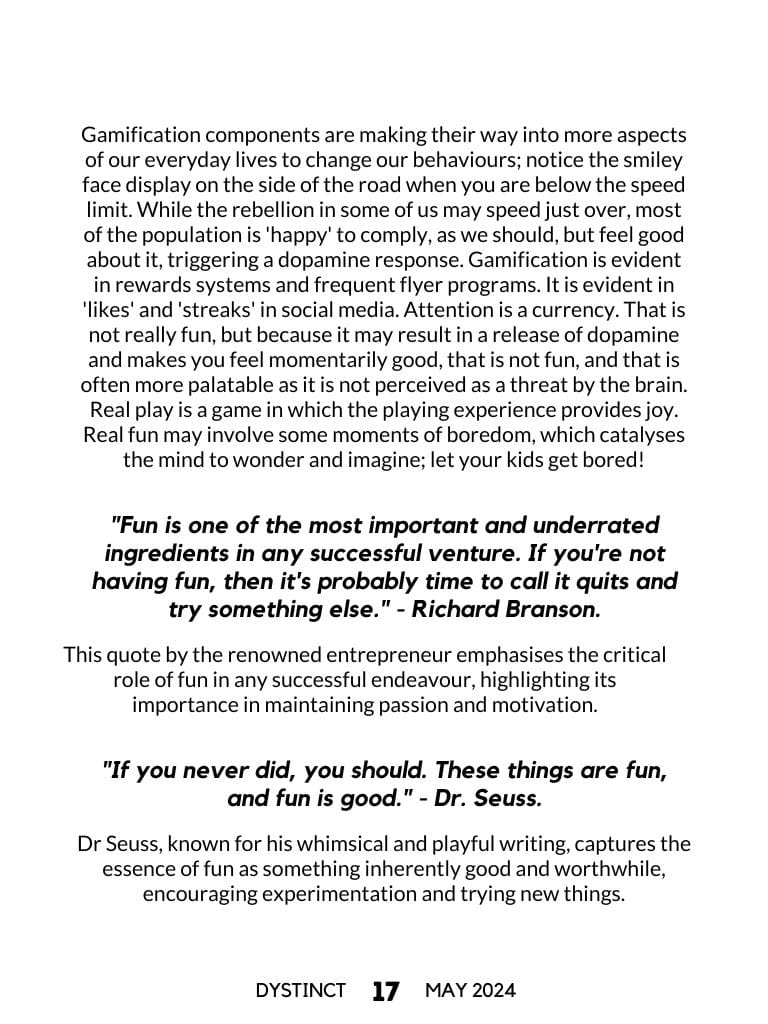 Gamification components are making their way into more aspects of our everyday lives to change our behaviours; notice the smiley face display on the side of the road when you are below the speed limit. While the rebellion in some of us may speed just over, most of the population is 'happy' to comply, as we should, but feel good about it, triggering a dopamine response. Gamification is evident in rewards systems and frequent flyer programs. It is evident in 'likes' and 'streaks' in social media. Attention is a currency. That is not really fun, but because it may result in a release of dopamine and makes you feel momentarily good, that is not fun, and that is often more palatable as it is not perceived as a threat by the brain. Real play is a game in which the playing experience provides joy. Real fun may involve some moments of boredom, which catalyses the mind to wonder and imagine; let your kids get bored!

"Fun is one of the most important and underrated ingredients in any successful venture. If you're not having fun, then it's probably time to call it quits and try something else." - Richard Branson.

This quote by the renowned entrepreneur emphasises the critical role of fun in any successful endeavour, highlighting its importance in maintaining passion and motivation.

"If you never did, you should. These things are fun, and fun is good." - Dr. Seuss.

Dr Seuss, known for his whimsical and playful writing, captures the essence of fun as something inherently good and worthwhile, encouraging experimentation and trying new things.

DYSTINCT 17 MAY 2024